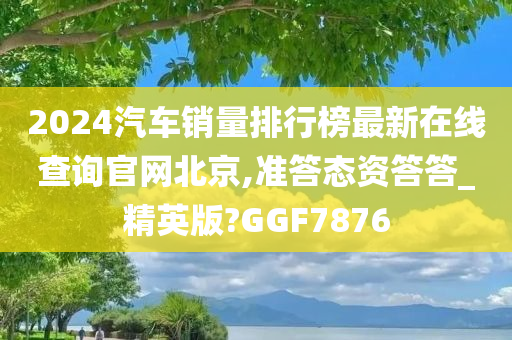 2024汽车销量排行榜最新在线查询官网北京,准答态资答答_精英版?GGF7876